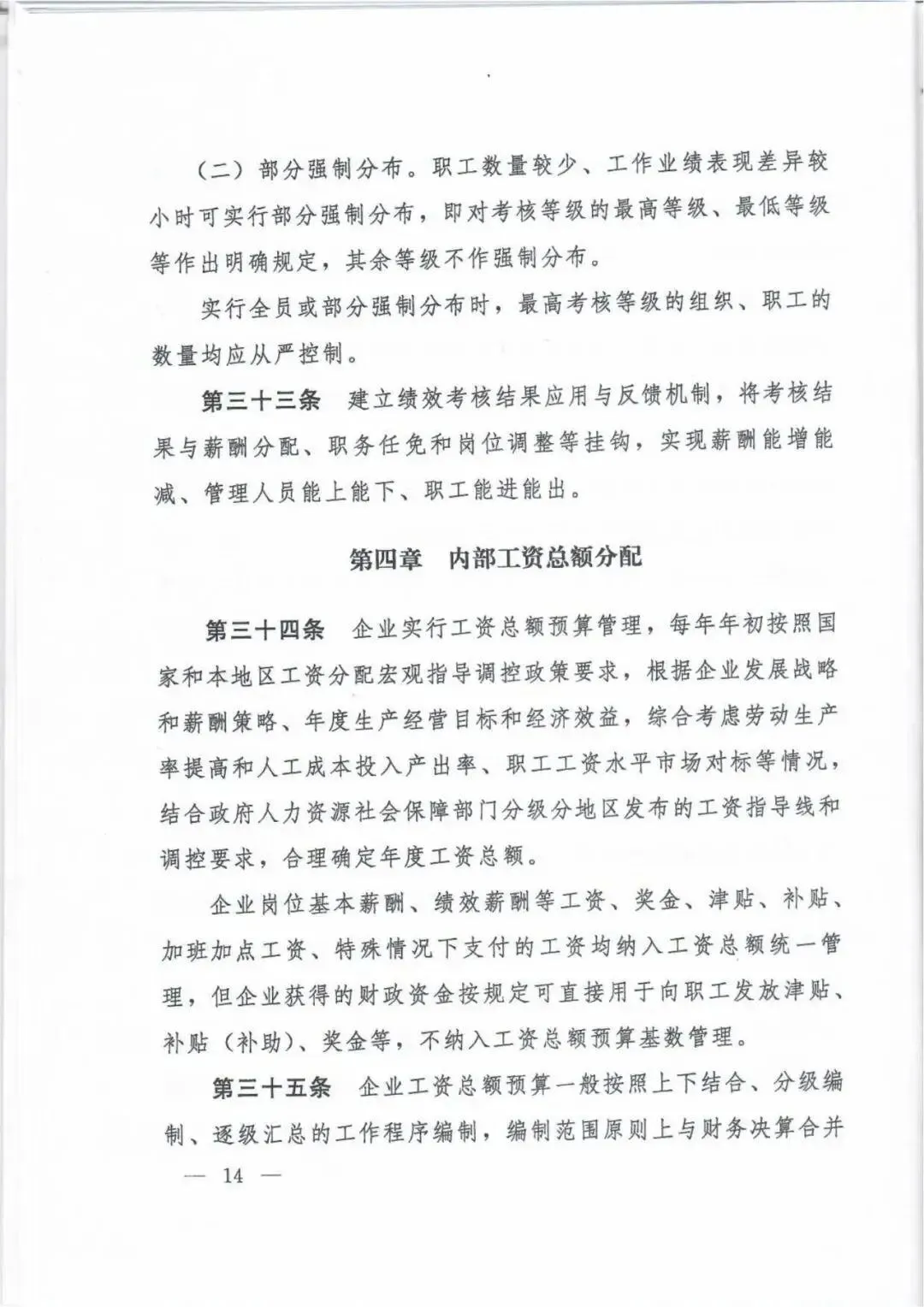 （二）部分强制分布。职工数量较少、工作业绩表现差异较小时可实行部分强制分布，即对考核等级的最高等级、最低等级等作出明确规定，其余等级不作强制分布。

实行全员或部分强制分布时，最高考核等级的组织、职工的数量均应从严控制。

第三十三条　建立绩效考核结果应用与反馈机制，将考核结果与薪酬分配、职务任免和岗位调整等挂钩，实现薪酬能增能减、管理人员能上能下、职工能进能出。

第四章　内部工资总额分配

第三十四条　企业实行工资总额预算管理，每年年初按照国家和本地区工资分配宏观指导调控政策要求，根据企业发展战略和薪酬策略、年度生产经营目标和经济效益，综合考虑劳动生产率提高和人工成本投入产出率、职工工资水平市场对标等情况，结合政府人力资源社会保障部门分级分地区发布的工资指导线和调控要求，合理确定年度工资总额。

企业岗位基本薪酬、绩效薪酬等工资、奖金、津贴、补贴、加班加点工资、特殊情况下支付的工资均纳入工资总额统一管理，但企业获得的财政资金按规定可直接用于向职工发放津贴、补贴（补助）、奖金等，不纳入工资总额预算基数管理。

第三十五条　企业工资总额预算一般按照上下结合、分级编制、逐级汇总的工作程序编制，编制范围原则上与财务决算合并

— 14 —